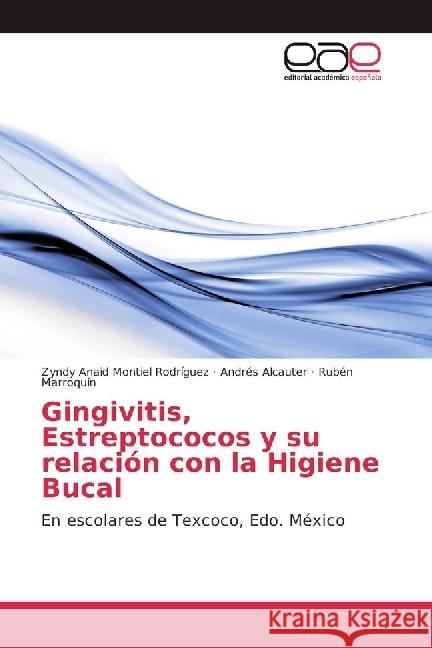 eae
editorial académica española

Zyndy Anaid Montiel Rodríguez · Andrés Alcauter · Rubén Marroquín

Gingivitis, Estreptococos y su relación con la Higiene Bucal

En escolares de Texcoco, Edo. México

Kraina Książek